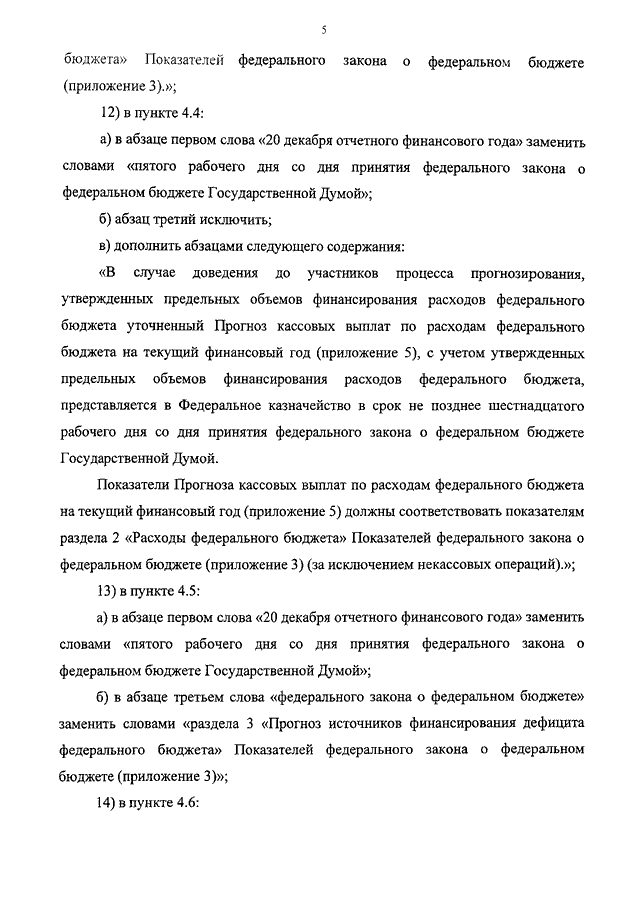 5

бюджета» Показателей федерального закона о федеральном бюджете (приложение 3).»;

12) в пункте 4.4:

а) в абзаце первом слова «20 декабря отчетного финансового года» заменить словами «пятого рабочего дня со дня принятия федерального закона о федеральном бюджете Государственной Думой»;

б) абзац третий исключить;

в) дополнить абзацами следующего содержания:

«В случае доведения до участников процесса прогнозирования, утвержденных предельных объемов финансирования расходов федерального бюджета уточненный Прогноз кассовых выплат по расходам федерального бюджета на текущий финансовый год (приложение 5), с учетом утвержденных предельных объемов финансирования расходов федерального бюджета, представляется в Федеральное казначейство в срок не позднее шестнадцатого рабочего дня со дня принятия федерального закона о федеральном бюджете Государственной Думой.

Показатели Прогноза кассовых выплат по расходам федерального бюджета на текущий финансовый год (приложение 5) должны соответствовать показателям раздела 2 «Расходы федерального бюджета» Показателей федерального закона о федеральном бюджете (приложение 3) (за исключением некассовых операций).»;

13) в пункте 4.5:

а) в абзаце первом слова «20 декабря отчетного финансового года» заменить словами «пятого рабочего дня со дня принятия федерального закона о федеральном бюджете Государственной Думой»;

б) в абзаце третьем слова «федерального закона о федеральном бюджете» заменить словами «раздела 3 «Прогноз источников финансирования дефицита федерального бюджета» Показателей федерального закона о федеральном бюджете (приложение 3)»;

14) в пункте 4.6: